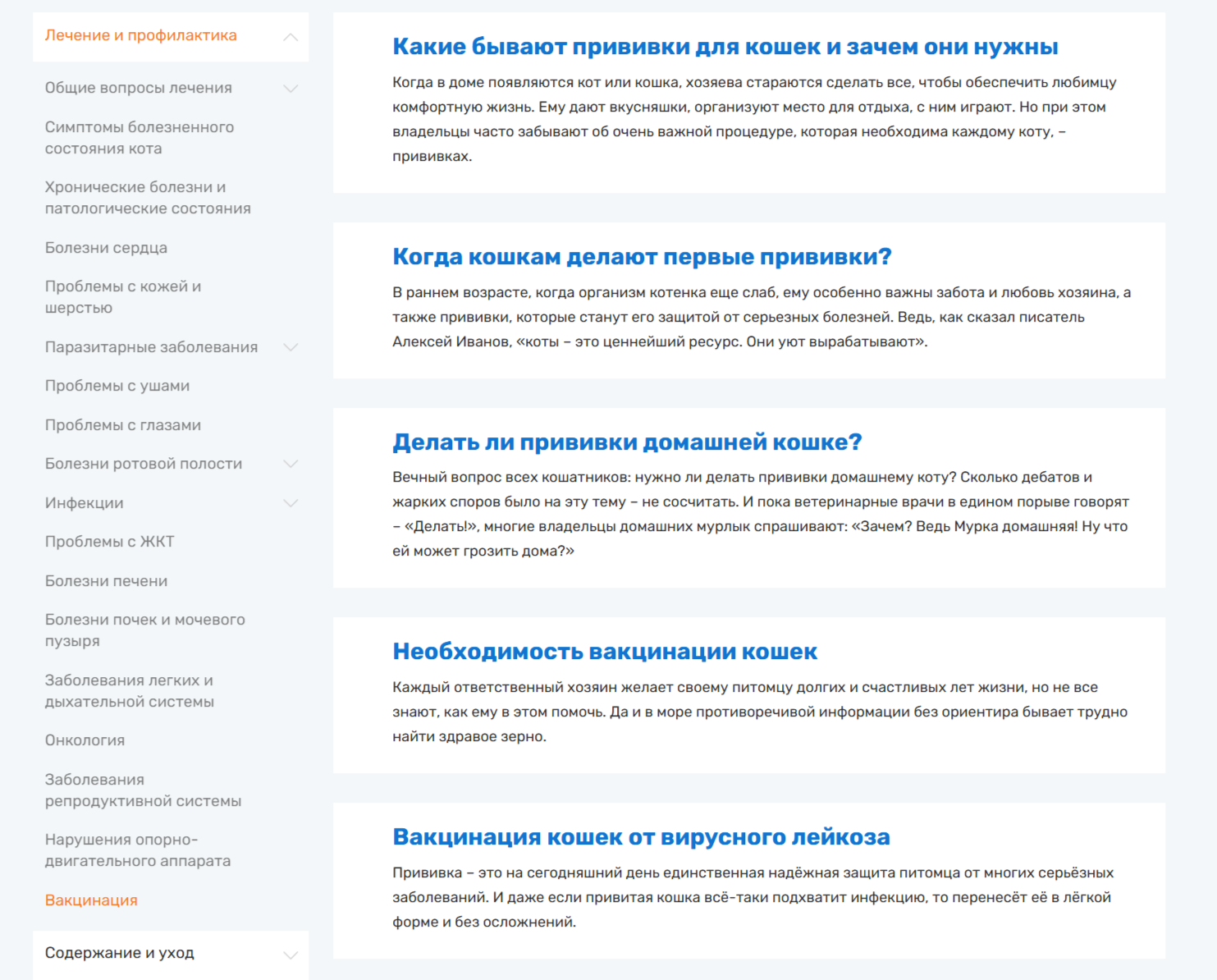 Лечение и профилактика

Общие вопросы лечения

Симптомы болезненного состояния кота

Хронические болезни и патологические состояния

Болезни сердца

Проблемы с кожей и шерстью

Паразитарные заболевания

Проблемы с ушами

Проблемы с глазами

Болезни ротовой полости

Инфекции

Проблемы с ЖКТ

Болезни печени

Болезни почек и мочевого пузыря

Заболевания легких и дыхательной системы

Онкология

Заболевания репродуктивной системы

Нарушения опорно-двигательного аппарата

Вакцинация

Содержание и уход

Какие бывают прививки для кошек и зачем они нужны

Когда в доме появляются кот или кошка, хозяева стараются сделать все, чтобы обеспечить любимцу комфортную жизнь. Ему дают вкусняшки, организуют место для отдыха, с ним играют. Но при этом владельцы часто забывают об очень важной процедуре, которая необходима каждому коту, – прививках.

Когда кошкам делают первые прививки?

В раннем возрасте, когда организм котенка еще слаб, ему особенно важны забота и любовь хозяина, а также прививки, которые станут его защитой от серьезных болезней. Ведь, как сказал писатель Алексей Иванов, «коты – это ценнейший ресурс. Они уют вырабатывают».

Делать ли прививки домашней кошке?

Вечный вопрос всех кошатников: нужно ли делать прививки домашнему коту? Сколько дебатов и жарких споров было на эту тему – не сосчитать. И пока ветеринарные врачи в едином порыве говорят – «Делать!», многие владельцы домашних мурлык спрашивают: «Зачем? Ведь Мурка домашняя! Ну что ей может грозить дома?»

Необходимость вакцинации кошек

Каждый ответственный хозяин желает своему питомцу долгих и счастливых лет жизни, но не все знают, как ему в этом помочь. Да и в море противоречивой информации без ориентира бывает трудно найти здравое зерно.

Вакцинация кошек от вирусного лейкоза

Прививка – это на сегодняшний день единственная надёжная защита питомца от многих серьёзных заболеваний. И даже если привитая кошка всё-таки подхватит инфекцию, то перенесёт её в лёгкой форме и без осложнений.